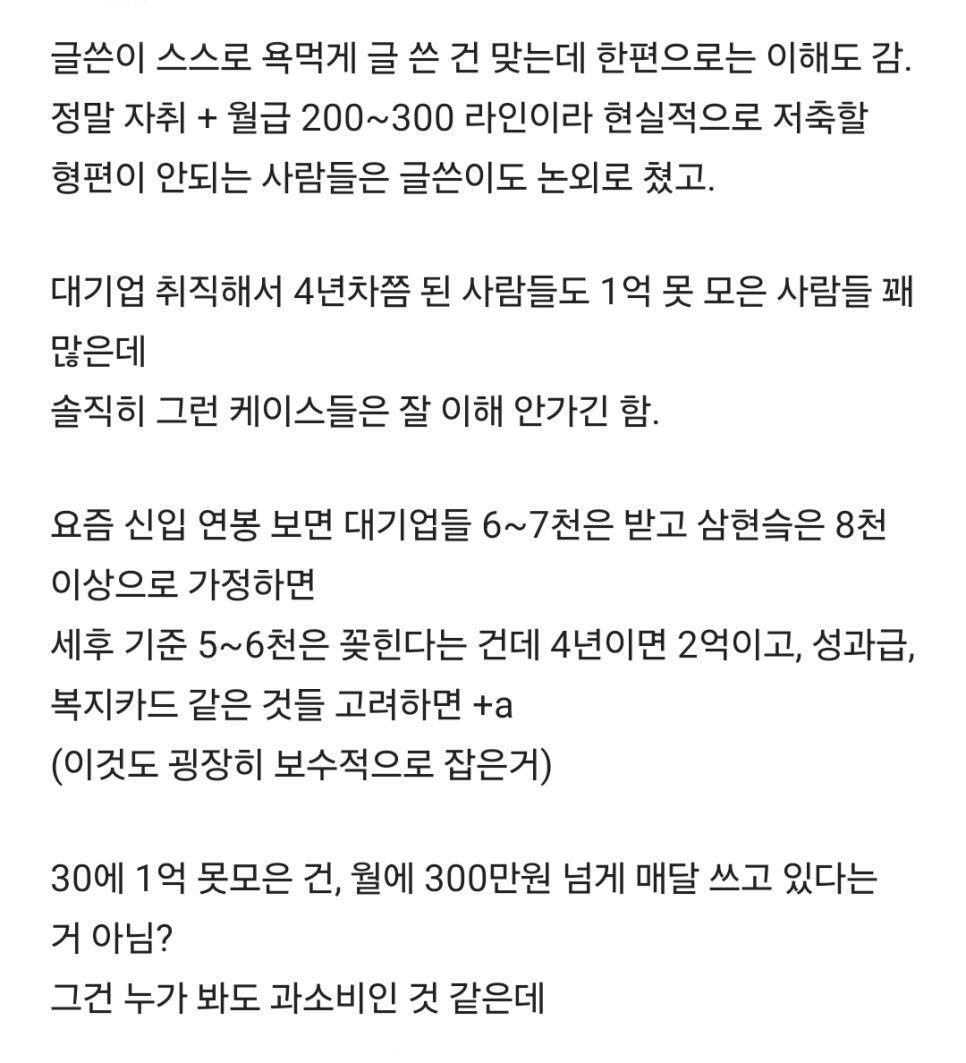 글쓴이 스스로 욕먹게 글 쓴 건 맞는데 한편으로는 이해도 감.
정말 자취 + 월급 200~300 라인이라 현실적으로 저축할 형편이 안되는 사람들은 글쓴이도 논외로 쳤고.

대기업 취직해서 4년차쯤 된 사람들도 1억 못 모은 사람들 꽤 많은데
솔직히 그런 케이스들은 잘 이해 안가긴 함.

요즘 신입 연봉 보면 대기업들 6~7천은 받고 삼현슼은 8천 이상으로 가정하면
세후 기준 5~6천은 꽂힌다는 건데 4년이면 2억이고, 성과급, 복지카드 같은 것들 고려하면 +a
(이것도 굉장히 보수적으로 잡은거)

30에 1억 못모은 건, 월에 300만원 넘게 매달 쓰고 있다는 거 아님?
그건 누가 봐도 과소비인 것 같은데